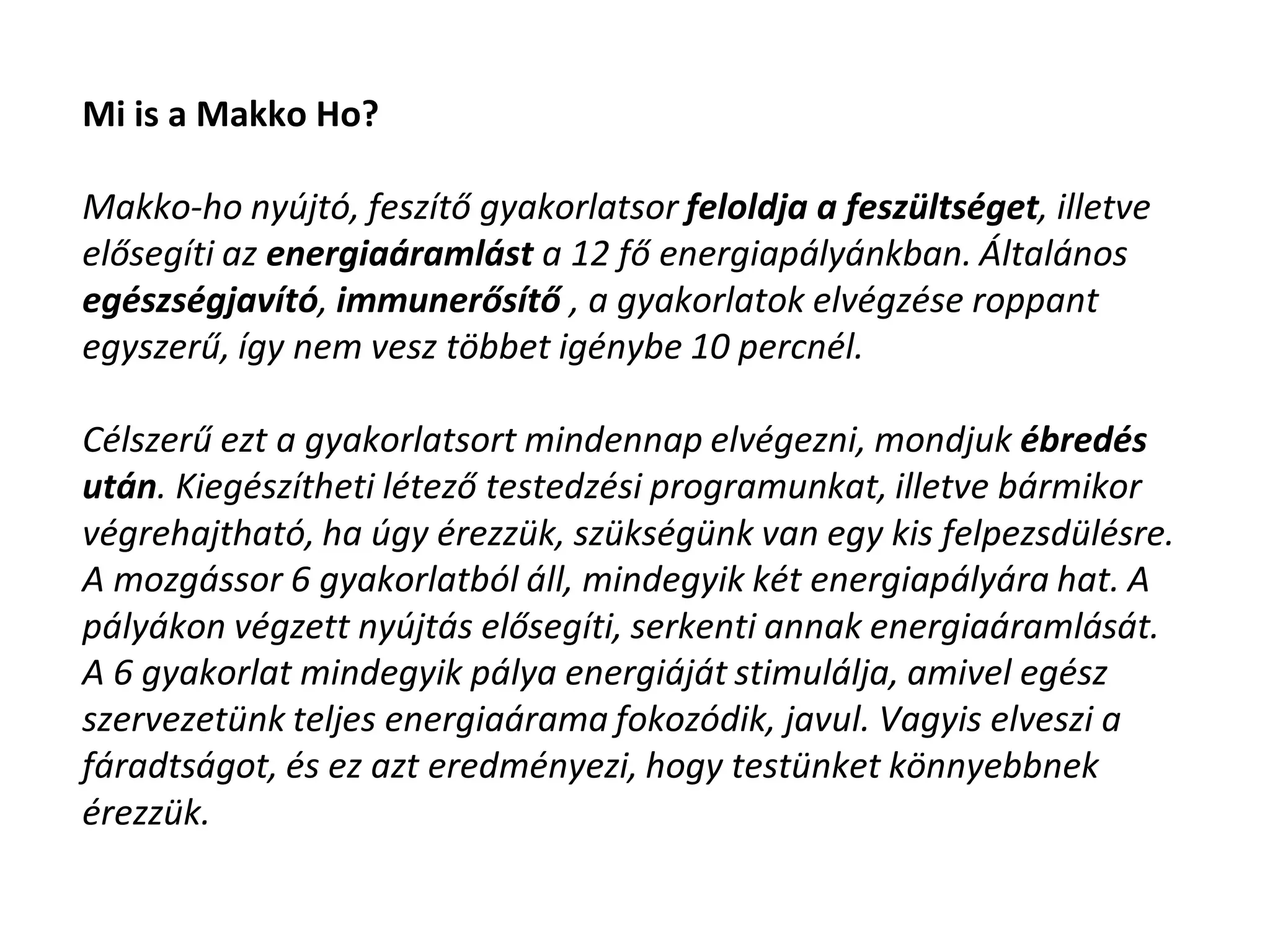 Mi is a Makko Ho?

Makko-ho nyújtó, feszítő gyakorlatsor feloldja a feszültséget, illetve elősegíti az energiaáramlást a 12 fő energiapályánkban. Általános egészségjavító, immunerősítő , a gyakorlatok elvégzése roppant egyszerű, így nem vesz többet igénybe 10 percnél.

Célszerű ezt a gyakorlatsort mindennap elvégezni, mondjuk ébredés után. Kiegészítheti létező testedzési programunkat, illetve bármikor végrehajtható, ha úgy érezzük, szükségünk van egy kis felpezsdülésre. A mozgássor 6 gyakorlatból áll, mindegyik két energiapályára hat. A pályákon végzett nyújtás elősegíti, serkenti annak energiaáramlását. A 6 gyakorlat mindegyik pálya energiáját stimulálja, amivel egész szervezetünk teljes energiaárama fokozódik, javul. Vagyis elveszi a fáradtságot, és ez azt eredményezi, hogy testünket könnyebbnek érezzük.